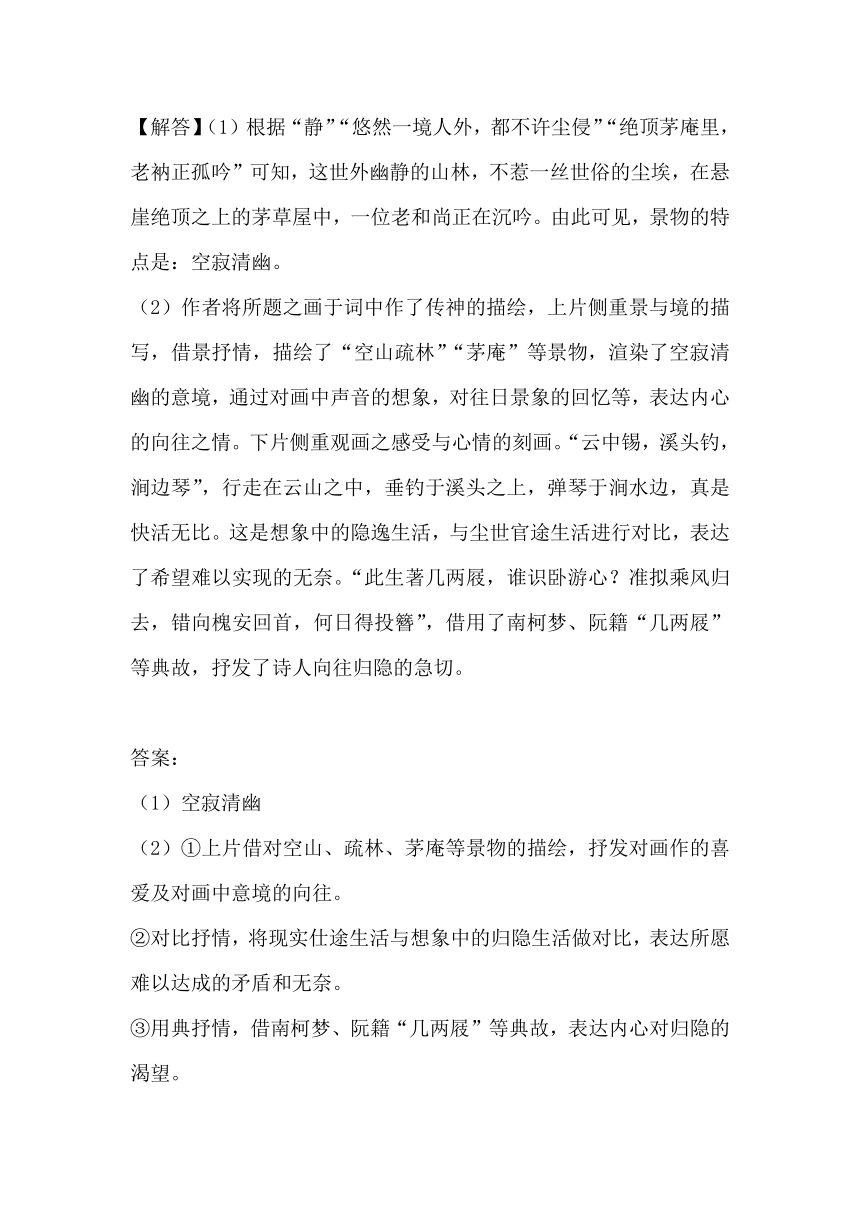 【解答】(1）根据“静”“悠然一境人外，都不许尘侵”“绝顶茅庵里，老衲正孤吟”可知，这世外幽静的山林，不惹一丝世俗的尘埃，在悬崖绝顶之上的茅草屋中，一位老和尚正在沉吟。由此可见，景物的特点是：空寂清幽。

（2）作者将所题之画于词中作了传神的描绘，上片侧重景与境的描写，借景抒情，描绘了“空山疏林”“茅庵”等景物，渲染了空寂清幽的意境，通过对画中声音的想象，对往日景象的回忆等，表达内心的向往之情。下片侧重观画之感受与心情的刻画。“云中锡，溪头钓，涧边琴”，行走在云山之中，垂钓于溪头之上，弹琴于涧水边，真是快活无比。这是想象中的隐逸生活，与尘世官途生活进行对比，表达了希望难以实现的无奈。“此生著几两屐，谁识卧游心？准拟乘风归去，错向槐安回首，何日得投簪”，借用了南柯梦、阮籍“几两屐”等典故，抒发了诗人向往归隐的急切。

答案：

（1）空寂清幽

（2）①上片借对空山、疏林、茅庵等景物的描绘，抒发对画作的喜爱及对画中意境的向往。

②对比抒情，将现实仕途生活与想象中的归隐生活做对比，表达所愿难以达成的矛盾和无奈。

③用典抒情，借南柯梦、阮籍“几两屐”等典故，表达内心对归隐的渴望。